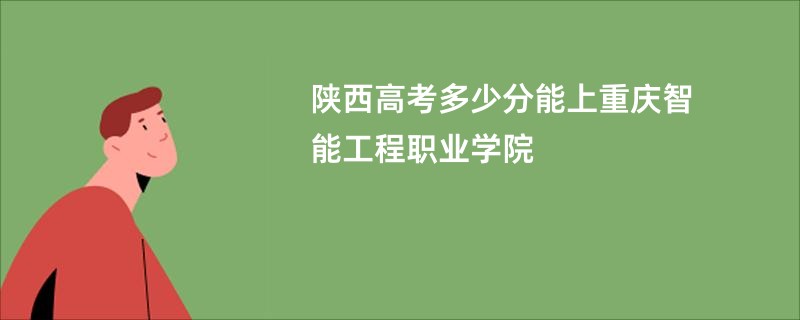 陕西高考多少分能上重庆智能工程职业学院